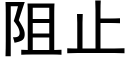 阻止